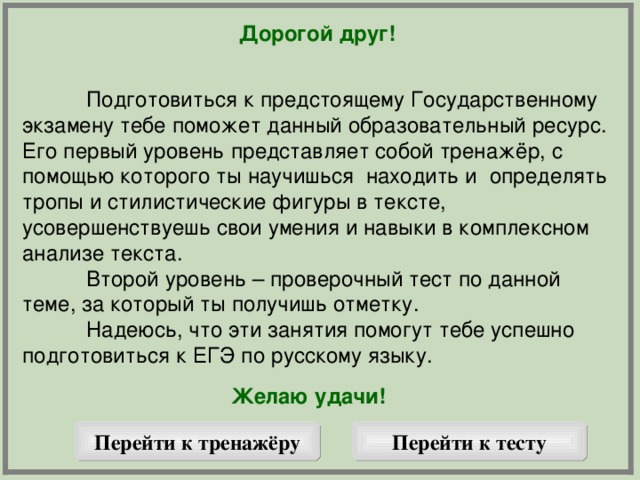 Дорогой друг!

Подготовиться к предстоящему Государственному экзамену тебе поможет данный образовательный ресурс. Его первый уровень представляет собой тренажёр, с помощью которого ты научишься находить и определять тропы и стилистические фигуры в тексте, усовершенствуешь свои умения и навыки в комплексном анализе текста.

Второй уровень – проверочный тест по данной теме, за который ты получишь отметку.

Надеюсь, что эти занятия помогут тебе успешно подготовиться к ЕГЭ по русскому языку.

Желаю удачи!

Перейти к тренажёру

Перейти к тесту